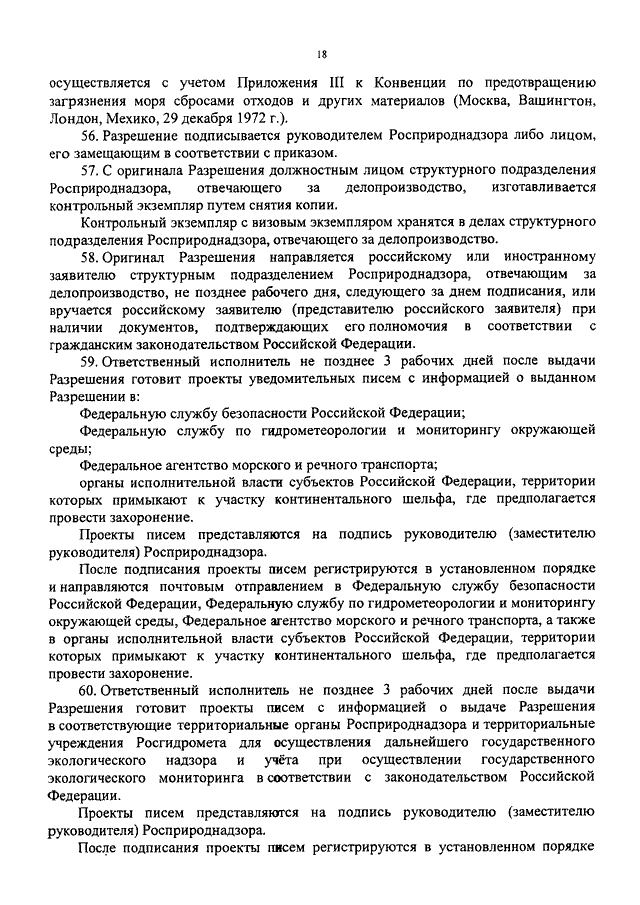 18

осуществляется с учетом Приложения III к Конвенции по предотвращению загрязнения моря сбросами отходов и других материалов (Москва, Вашингтон, Лондон, Мехико, 29 декабря 1972 г.).

56. Разрешение подписывается руководителем Росприроднадзора либо лицом, его замещающим в соответствии с приказом.

57. С оригинала Разрешения должностным лицом структурного подразделения Росприроднадзора, отвечающего за делопроизводство, изготавливается контрольный экземпляр путем снятия копии.

Контрольный экземпляр с визовым экземпляром хранятся в делах структурного подразделения Росприроднадзора, отвечающего за делопроизводство.

58. Оригинал Разрешения направляется российскому или иностранному заявителю структурным подразделением Росприроднадзора, отвечающим за делопроизводство, не позднее рабочего дня, следующего за днем подписания, или вручается российскому заявителю (представителю российского заявителя) при наличии документов, подтверждающих его полномочия в соответствии с гражданским законодательством Российской Федерации.

59. Ответственный исполнитель не позднее 3 рабочих дней после выдачи Разрешения готовит проекты уведомительных писем с информацией о выданном Разрешении в:

Федеральную службу безопасности Российской Федерации;

Федеральную службу по гидрометеорологии и мониторингу окружающей среды;

Федеральное агентство морского и речного транспорта;

органы исполнительной власти субъектов Российской Федерации, территории которых примыкают к участку континентального шельфа, где предполагается провести захоронение.

Проекты писем представляются на подпись руководителю (заместителю руководителя) Росприроднадзора.

После подписания проекты писем регистрируются в установленном порядке и направляются почтовым отправлением в Федеральную службу безопасности Российской Федерации, Федеральную службу по гидрометеорологии и мониторингу окружающей среды, Федеральное агентство морского и речного транспорта, а также в органы исполнительной власти субъектов Российской Федерации, территории которых примыкают к участку континентального шельфа, где предполагается провести захоронение.

60. Ответственный исполнитель не позднее 3 рабочих дней после выдачи Разрешения готовит проекты писем с информацией о выдаче Разрешения в соответствующие территориальные органы Росприроднадзора и территориальные учреждения Росгидромета для осуществления дальнейшего государственного экологического надзора и учёта при осуществлении государственного экологического мониторинга в соответствии с законодательством Российской Федерации.

Проекты писем представляются на подпись руководителю (заместителю руководителя) Росприроднадзора.

После подписания проекты писем регистрируются в установленном порядке